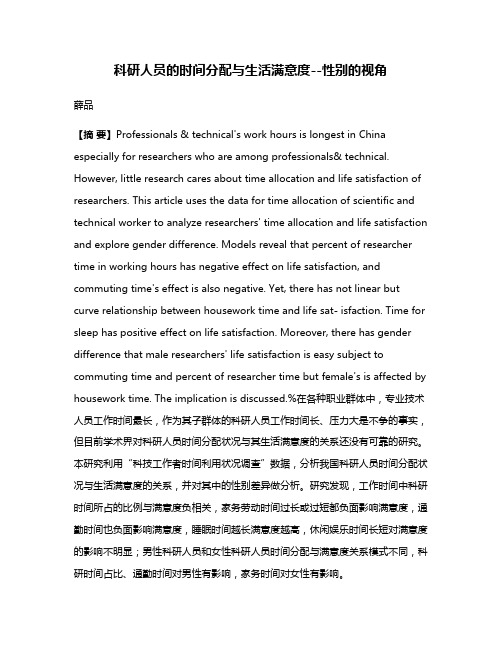 科研人员的时间分配与生活满意度--性别的视角

薛品

【摘 要】Professionals & technical's work hours is longest in China especially for researchers who are among professionals& technical. However, little research cares about time allocation and life satisfaction of researchers. This article uses the data for time allocation of scientific and technical worker to analyze researchers' time allocation and life satisfaction and explore gender difference. Models reveal that percent of researcher time in working hours has negative effect on life satisfaction, and commuting time's effect is also negative. Yet, there has not linear but curve relationship between housework time and life sat- isfaction. Time for sleep has positive effect on life satisfaction. Moreover, there has gender difference that male researchers' life satisfaction is easy subject to commuting time and percent of researcher time but female's is affected by housework time. The implication is discussed.%在各种职业群体中，专业技术人员工作时间最长，作为其子群体的科研人员工作时间长、压力大是不争的事实，但目前学术界对科研人员时间分配状况与其生活满意度的关系还没有可靠的研究。本研究利用“科技工作者时间利用状况调查”数据，分析我国科研人员时间分配状况与生活满意度的关系，并对其中的性别差异做分析。研究发现，工作时间中科研时间所占的比例与满意度负相关，家务劳动时间过长或过短都负面影响满意度，通勤时间也负面影响满意度，睡眠时间越长满意度越高，休闲娱乐时间长短对满意度的影响不明显；男性科研人员和女性科研人员时间分配与满意度关系模式不同，科研时间占比、通勤时间对男性有影响，家务时间对女性有影响。